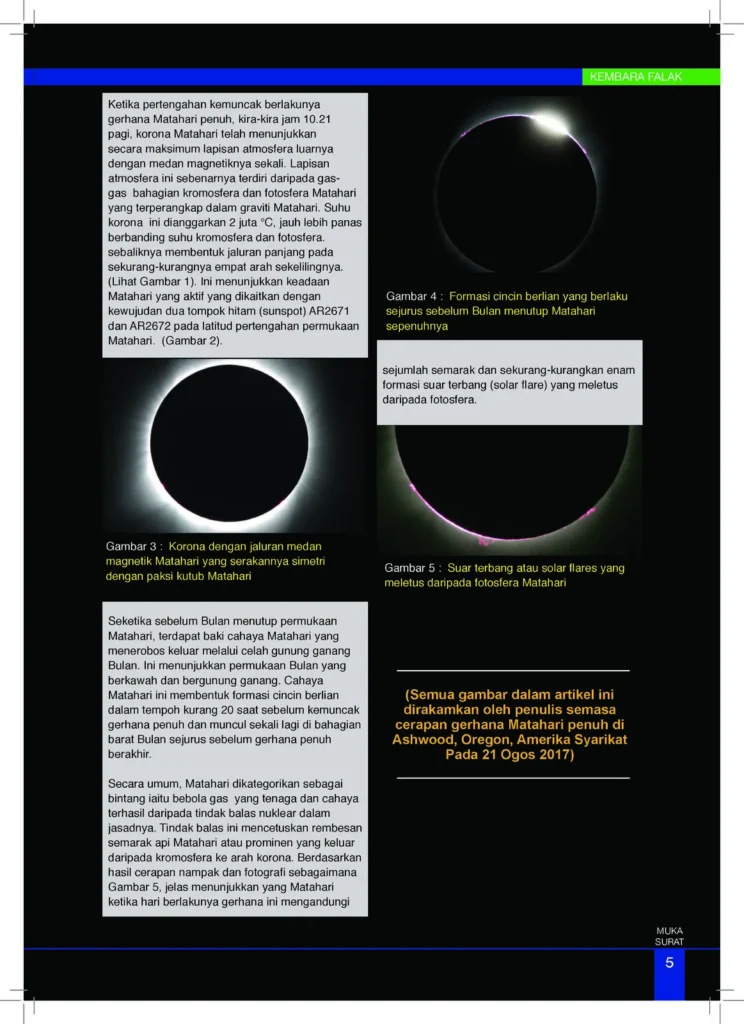 KEMBARA FALAK

Ketika pertengahan kemuncak berlakunya gerhana Matahari penuh, kira-kira jam 10.21 pagi, korona Matahari telah menunjukkan secara maksimum lapisan atmosfera luarnya dengan medan magnetiknya sekali. Lapisan atmosfera ini sebenarnya terdiri daripada gas-gas bahagian kromosfera dan fotosfera Matahari yang terperangkap dalam graviti Matahari. Suhu korona ini dianggarkan 2 juta °C, jauh lebih panas berbanding suhu kromosfera dan fotosfera. sebaliknya membentuk jaluran panjang pada sekurang-kurangnya empat arah sekelilingnya. (Lihat Gambar 1). Ini menunjukkan keadaan Matahari yang aktif yang dikaitkan dengan kewujudan dua tompok hitam (sunspot) AR2671 dan AR2672 pada latitud pertengahan permukaan Matahari. (Gambar 2).

Gambar 3 : Korona dengan jaluran medan magnetik Matahari yang serakannya simetri dengan paksi kutub Matahari

Seketika sebelum Bulan menutup permukaan Matahari, terdapat baki cahaya Matahari yang menerobos keluar melalui celah gunung ganang Bulan. Ini menunjukkan permukaan Bulan yang berkawah dan bergunung ganang. Cahaya Matahari ini membentuk formasi cincin berlian dalam tempoh kurang 20 saat sebelum kemuncak gerhana penuh dan muncul sekali lagi di bahagian barat Bulan sejurus sebelum gerhana penuh berakhir.

Secara umum, Matahari dikategorikan sebagai bintang iaitu bebola gas yang tenaga dan cahaya terhasil daripada tindak balas nuklear dalam jasadnya. Tindak balas ini mencetuskan rembesan semarak api Matahari atau prominen yang keluar daripada kromosfera ke arah korona. Berdasarkan hasil cerapan nampak dan fotografi sebagaimana Gambar 5, jelas menunjukkan yang Matahari ketika hari berlakunya gerhana ini mengandungi

Gambar 4 : Formasi cincin berlian yang berlaku sejurus sebelum Bulan menutup Matahari sepenuhnya

sejumlah semarak dan sekurang-kurangkan enam formasi suar terbang (solar flare) yang meletus daripada fotosfera.

Gambar 5 : Suar terbang atau solar flares yang meletus daripada fotosfera Matahari

(Semua gambar dalam artikel ini dirakamkan oleh penulis semasa cerapan gerhana Matahari penuh di Ashwood, Oregon, Amerika Syarikat Pada 21 Ogos 2017)

MUKA SURAT
5